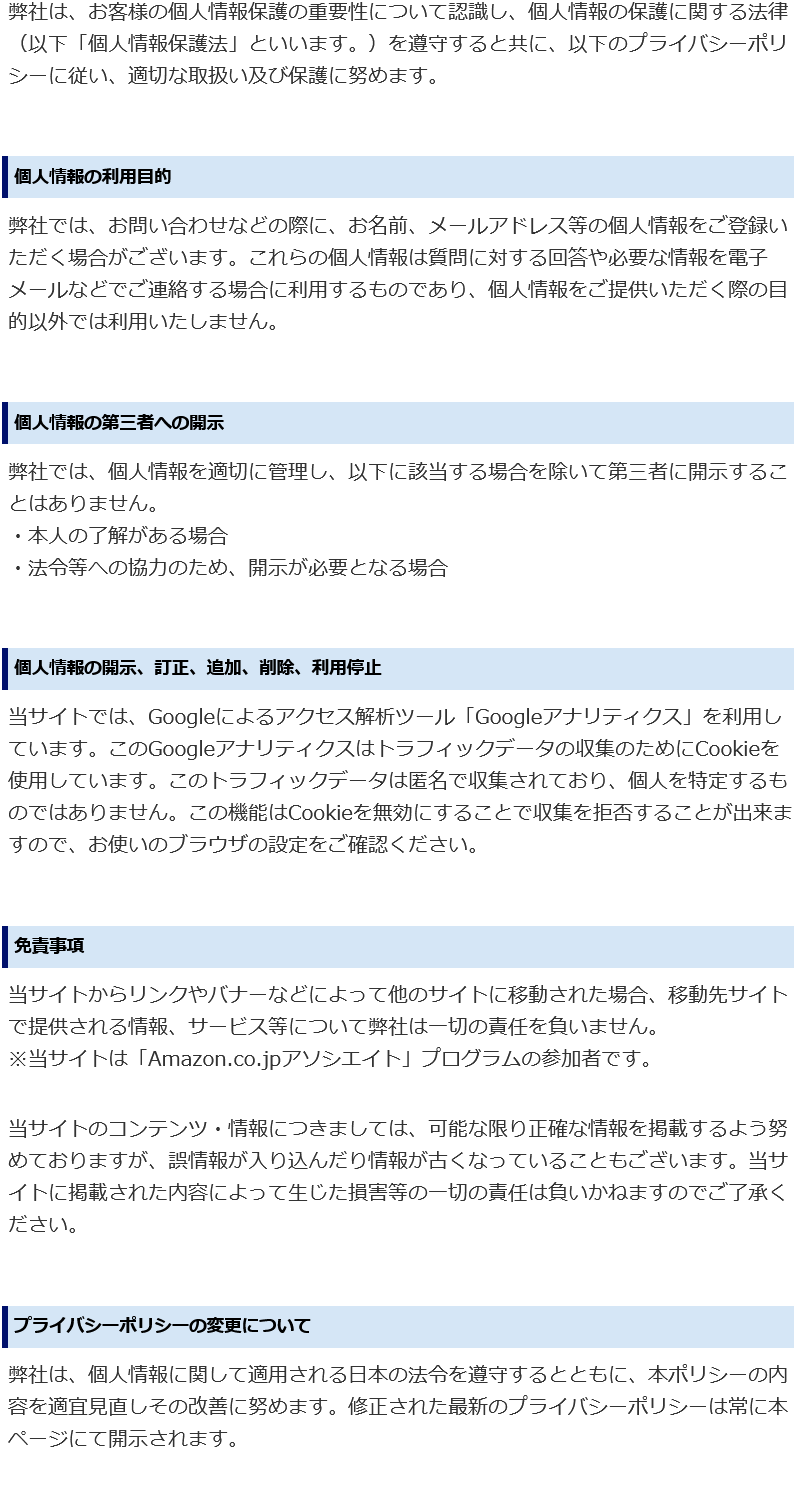 弊社は、お客様の個人情報保護の重要性について認識し、個人情報の保護に関する法律（以下「個人情報保護法」といいます。）を遵守すると共に、以下のプライバシーポリシーに従い、適切な取扱い及び保護に努めます。

個人情報の利用目的

弊社では、お問い合わせなどの際に、お名前、メールアドレス等の個人情報をご登録いただく場合がございます。これらの個人情報は質問に対する回答や必要な情報を電子メールなどでご連絡する場合に利用するものであり、個人情報をご提供いただく際の目的以外では利用いたしません。

個人情報の第三者への開示

弊社では、個人情報を適切に管理し、以下に該当する場合を除いて第三者に開示することはありません。
・本人の了解がある場合
・法令等への協力のため、開示が必要となる場合

個人情報の開示、訂正、追加、削除、利用停止

当サイトでは、Googleによるアクセス解析ツール「Googleアナリティクス」を利用しています。このGoogleアナリティクスはトラフィックデータの収集のためにCookieを使用しています。このトラフィックデータは匿名で収集されており、個人を特定するものではありません。この機能はCookieを無効にすることで収集を拒否することが出来ますので、お使いのブラウザの設定をご確認ください。

免責事項

当サイトからリンクやバナーなどによって他のサイトに移動された場合、移動先サイトで提供される情報、サービス等について弊社は一切の責任を負いません。
※当サイトは「Amazon.co.jpアソシエイト」プログラムの参加者です。

当サイトのコンテンツ・情報につきましては、可能な限り正確な情報を掲載するよう努めておりますが、誤情報が入り込んだり情報が古くなっていることもございます。当サイトに掲載された内容によって生じた損害等の一切の責任は負いかねますのでご了承ください。

プライバシーポリシーの変更について

弊社は、個人情報に関して適用される日本の法令を遵守するとともに、本ポリシーの内容を適宜見直しその改善に努めます。修正された最新のプライバシーポリシーは常に本ページにて開示されます。